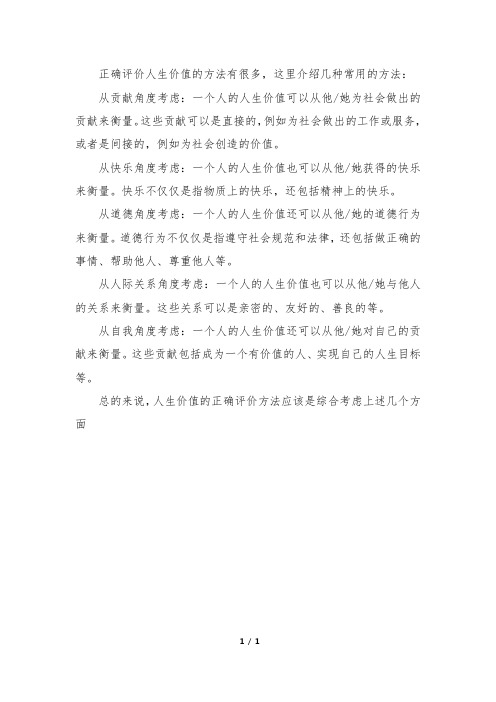 正确评价人生价值的方法有很多，这里介绍几种常用的方法：

从贡献角度考虑：一个人的人生价值可以从他/她为社会做出的贡献来衡量。这些贡献可以是直接的，例如为社会做出的工作或服务，或者是间接的，例如为社会创造的价值。

从快乐角度考虑：一个人的人生价值也可以从他/她获得的快乐来衡量。快乐不仅仅是指物质上的快乐，还包括精神上的快乐。

从道德角度考虑：一个人的人生价值还可以从他/她的道德行为来衡量。道德行为不仅仅是指遵守社会规范和法律，还包括做正确的事情、帮助他人、尊重他人等。

从人际关系角度考虑：一个人的人生价值也可以从他/她与他人的关系来衡量。这些关系可以是亲密的、友好的、善良的等。

从自我角度考虑：一个人的人生价值还可以从他/她对自己的贡献来衡量。这些贡献包括成为一个有价值的人、实现自己的人生目标等。

总的来说，人生价值的正确评价方法应该是综合考虑上述几个方面

1 / 1